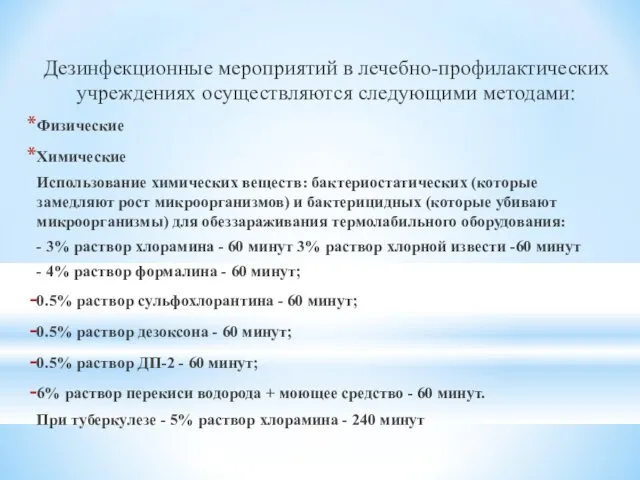 Дезинфекционные мероприятий в лечебно-профилактических учреждениях осуществляются следующими методами:

*Физические

*Химические

Использование химических веществ: бактериостатических (которые замедляют рост микроорганизмов) и бактерицидных (которые убивают микроорганизмы) для обеззараживания термолабильного оборудования:

- 3% раствор хлорамина - 60 минут 3% раствор хлорной извести -60 минут

- 4% раствор формалина - 60 минут;

-0.5% раствор сульфохлорантина - 60 минут;

-0.5% раствор дезоксона - 60 минут;

-0.5% раствор ДП-2 - 60 минут;

-6% раствор перекиси водорода + моющее средство - 60 минут.

При туберкулезе - 5% раствор хлорамина - 240 минут